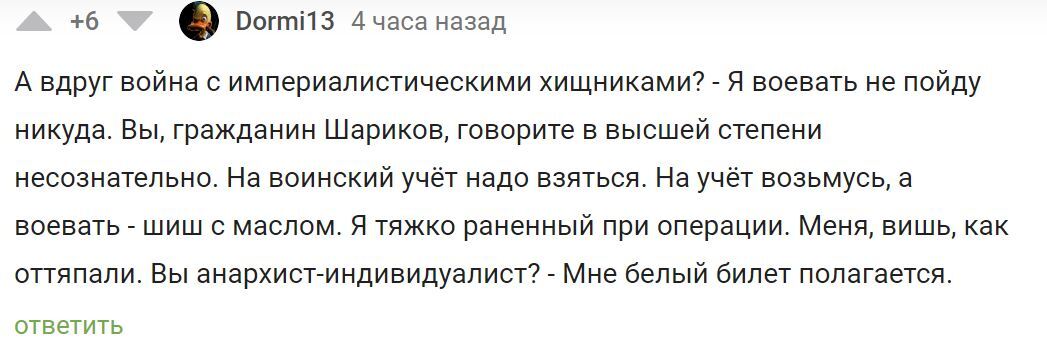 +6 Dormi13 4 часа назад

А вдруг война с империалистическими хищниками? - Я воевать не пойду никуда. Вы, гражданин Шариков, говорите в высшей степени несознательно. На воинский учёт надо взяться. На учёт возьмусь, а воевать - шиш с маслом. Я тяжко раненный при операции. Меня, вишь, как оттяпали. Вы анархист-индивидуалист? - Мне белый билет полагается.

ответить